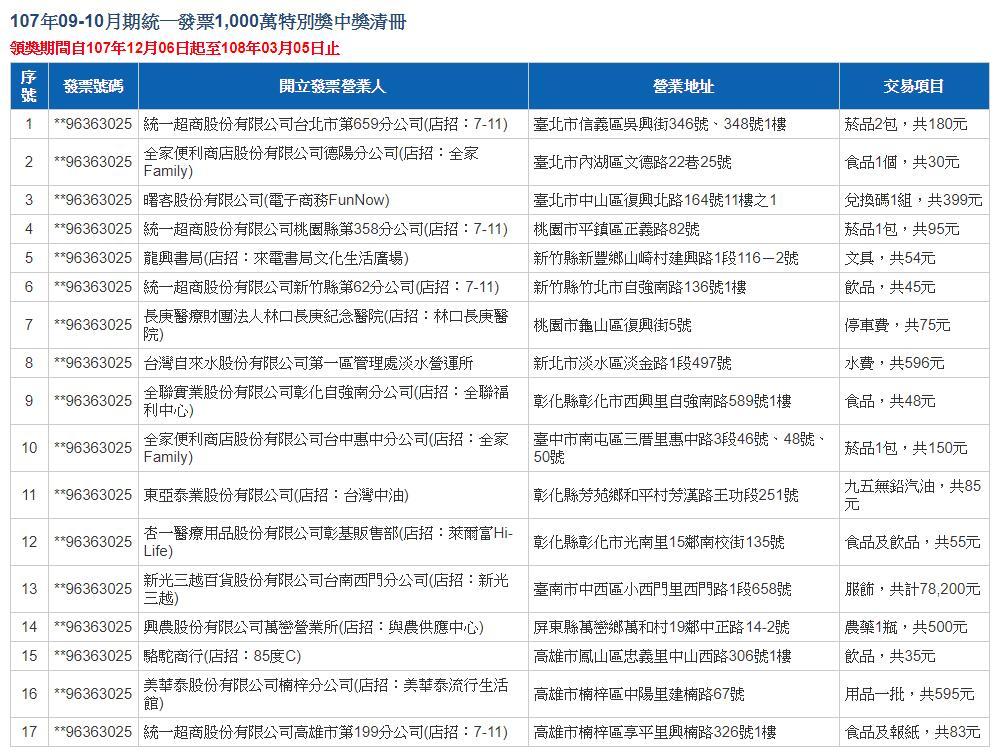 107年09-10月期統一發票1,000萬特別獎中獎清冊
領獎期間自107年12月06日起至108年03月05日止

| 序號 | 發票號碼 | 開立發票營業人 | 營業地址 | 交易項目 |
|---|---|---|---|---|
| 1 | **96363025 | 統一超商股份有限公司台北市第659分公司(店招：7-11) | 臺北市信義區吳興街346號、348號1樓 | 菸品2包，共180元 |
| 2 | **96363025 | 全家便利商店股份有限公司德陽分公司(店招：全家Family) | 臺北市內湖區文德路22巷25號 | 食品1個，共30元 |
| 3 | **96363025 | 曙客股份有限公司(電子商務FunNow) | 臺北市中山區復興北路164號11樓之1 | 兌換碼1組，共399元 |
| 4 | **96363025 | 統一超商股份有限公司桃園縣第358分公司(店招：7-11) | 桃園市平鎮區正義路82號 | 菸品1包，共95元 |
| 5 | **96363025 | 龍興書局(店招：來電書局文化生活廣場) | 新竹縣新豐鄉山崎村建興路1段116－2號 | 文具，共54元 |
| 6 | **96363025 | 統一超商股份有限公司新竹縣第62分公司(店招：7-11) | 新竹縣竹北市自強南路136號1樓 | 飲品，共45元 |
| 7 | **96363025 | 長庚醫療財團法人林口長庚紀念醫院(店招：林口長庚醫院) | 桃園市龜山區復興街5號 | 停車費，共75元 |
| 8 | **96363025 | 台灣自來水股份有限公司第一區管理處淡水營運所 | 新北市淡水區淡金路1段497號 | 水費，共596元 |
| 9 | **96363025 | 全聯實業股份有限公司彰化自強南分公司(店招：全聯福利中心) | 彰化縣彰化市西興里自強南路589號1樓 | 食品，共48元 |
| 10 | **96363025 | 全家便利商店股份有限公司台中惠中分公司(店招：全家Family) | 臺中市南屯區三厝里惠中路3段46號、48號、50號 | 菸品1包，共150元 |
| 11 | **96363025 | 東亞泰業股份有限公司(店招：台灣中油) | 彰化縣芳苑鄉和平村芳漢路王功段251號 | 九五無鉛汽油，共85元 |
| 12 | **96363025 | 杏一醫療用品股份有限公司彰基販售部(店招：萊爾富Hi-Life) | 彰化縣彰化市光南里15鄰南校街135號 | 食品及飲品，共55元 |
| 13 | **96363025 | 新光三越百貨股份有限公司台南西門分公司(店招：新光三越) | 臺南市中西區小西門里西門路1段658號 | 服飾，共計78,200元 |
| 14 | **96363025 | 興農股份有限公司萬巒營業所(店招：興農供應中心) | 屏東縣萬巒鄉萬和村19鄰中正路14-2號 | 農藥1瓶，共500元 |
| 15 | **96363025 | 駱駝商行(店招：85度C) | 高雄市鳳山區忠義里中山西路306號1樓 | 飲品，共35元 |
| 16 | **96363025 | 美華泰股份有限公司楠梓分公司(店招：美華泰流行生活館) | 高雄市楠梓區中陽里建楠路67號 | 用品一批，共595元 |
| 17 | **96363025 | 統一超商股份有限公司高雄市第199分公司(店招：7-11) | 高雄市楠梓區享平里興楠路326號1樓 | 食品及報紙，共83元 |